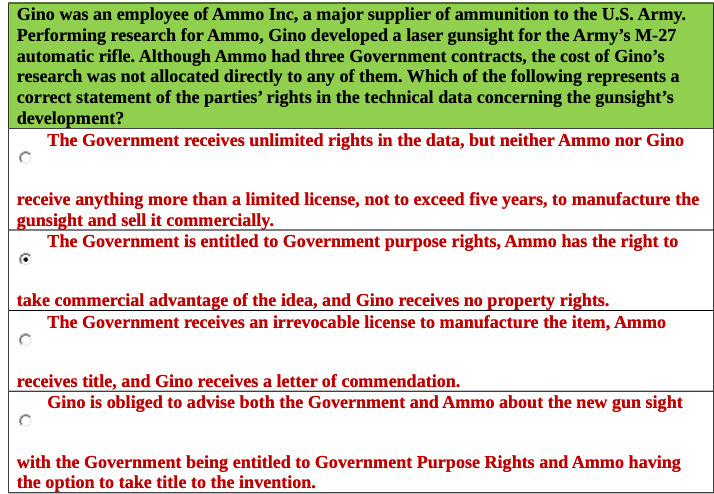 Gino was an employee of Ammo Inc, a major supplier of ammunition to the U.S. Army. Performing research for Ammo, Gino developed a laser gunsight for the Army's M-27 automatic rifle. Although Ammo had three Government contracts, the cost of Gino's research was not allocated directly to any of them. Which of the following represents a correct statement of the parties' rights in the technical data concerning the gunsight's development?

The Government receives unlimited rights in the data, but neither Ammo nor Gino receive anything more than a limited license, not to exceed five years, to manufacture the gunsight and sell it commercially.

The Government is entitled to Government purpose rights, Ammo has the right to take commercial advantage of the idea, and Gino receives no property rights.

The Government receives an irrevocable license to manufacture the item, Ammo receives title, and Gino receives a letter of commendation.

Gino is obliged to advise both the Government and Ammo about the new gun sight with the Government being entitled to Government Purpose Rights and Ammo having the option to take title to the invention.